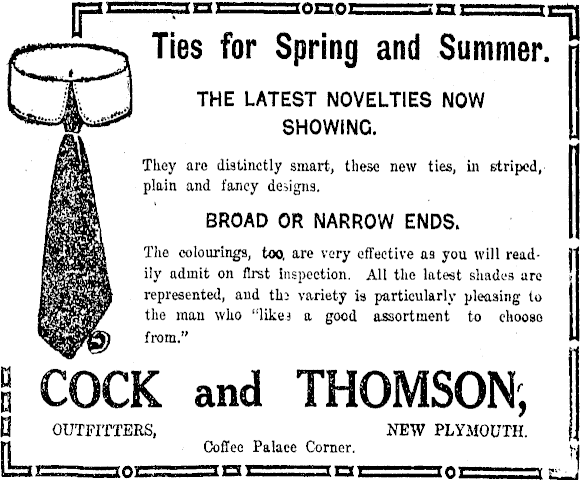 Ties for Spring and Summer.

THE LATEST NOVELTIES NOW SHOWING.

They are distinctly smart, these new ties, in striped, plain and fancy designs.

BROAD OR NARROW ENDS.

The colourings, too, are very effective as you will readily admit on first inspection. All the latest shades are represented, and the variety is particularly pleasing to the man who "likes a good assortment to choose from."

COCK and THOMSON,

OUTFITTERS,

NEW PLYMOUTH.

Coffee Palace Corner.